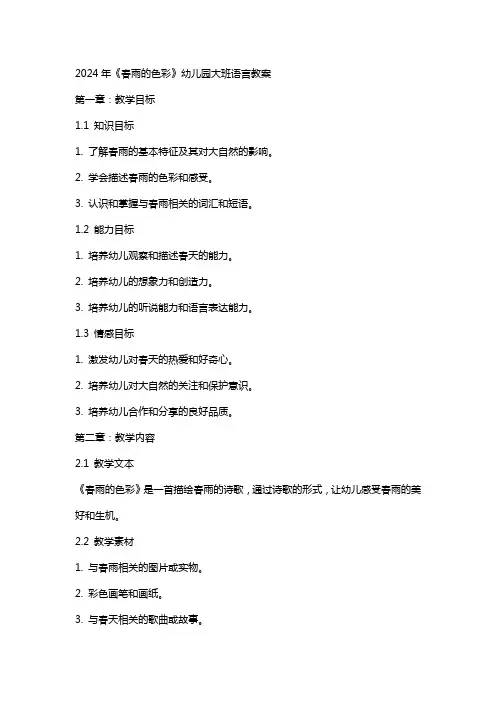 2024 年《春雨的色彩》幼儿园大班语言教案

第一章：教学目标

1.1 知识目标

1. 了解春雨的基本特征及其对大自然的影响。

2. 学会描述春雨的色彩和感受。

3. 认识和掌握与春雨相关的词汇和短语。

1.2 能力目标

1. 培养幼儿观察和描述春天的能力。

2. 培养幼儿的想象力和创造力。

3. 培养幼儿的听说能力和语言表达能力。

1.3 情感目标

1. 激发幼儿对春天的热爱和好奇心。

2. 培养幼儿对大自然的关注和保护意识。

3. 培养幼儿合作和分享的良好品质。

第二章：教学内容

2.1 教学文本

《春雨的色彩》是一首描绘春雨的诗歌，通过诗歌的形式，让幼儿感受春雨的美好和生机。

2.2 教学素材

1. 与春雨相关的图片或实物。

2. 彩色画笔和画纸。

3. 与春天相关的歌曲或故事。